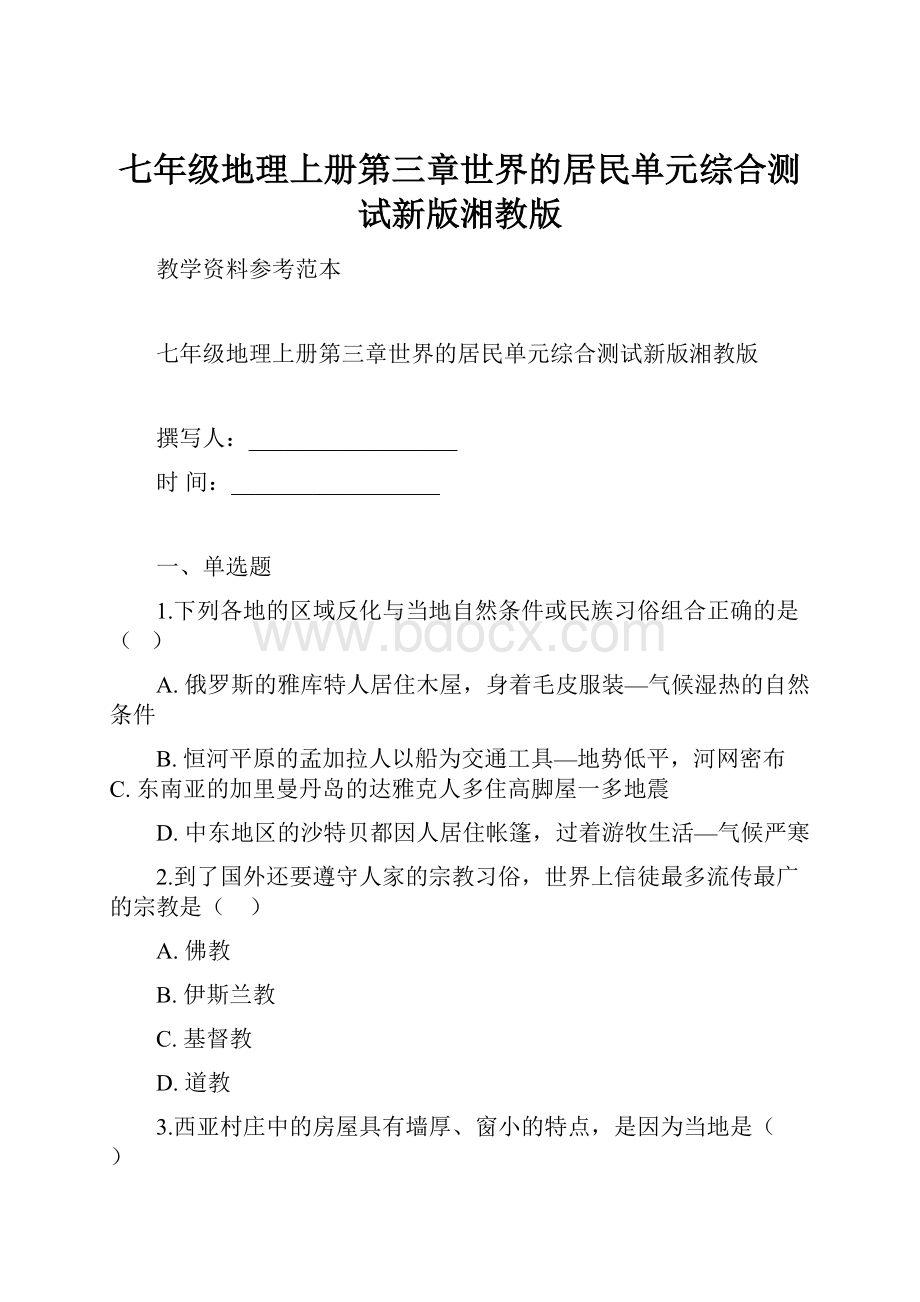 七年级地理上册第三章世界的居民单元综合测试新版湘教版

教学资料参考范本

七年级地理上册第三章世界的居民单元综合测试新版湘教版

撰写人：__________________

时 间：__________________

一、单选题

1.下列各地的区域反化与当地自然条件或民族习俗组合正确的是（　）

A. 俄罗斯的雅库特人居住木屋，身着毛皮服装—气候湿热的自然条件

B. 恒河平原的孟加拉人以船为交通工具—地势低平，河网密布
C. 东南亚的加里曼丹岛的达雅克人多住高脚屋一多地震

D. 中东地区的沙特贝都因人居住帐篷，过着游牧生活—气候严寒

2.到了国外还要遵守人家的宗教习俗，世界上信徒最多流传最广的宗教是（　）

A. 佛教

B. 伊斯兰教

C. 基督教

D. 道教

3.西亚村庄中的房屋具有墙厚、窗小的特点，是因为当地是（　）

www.bdocx.com